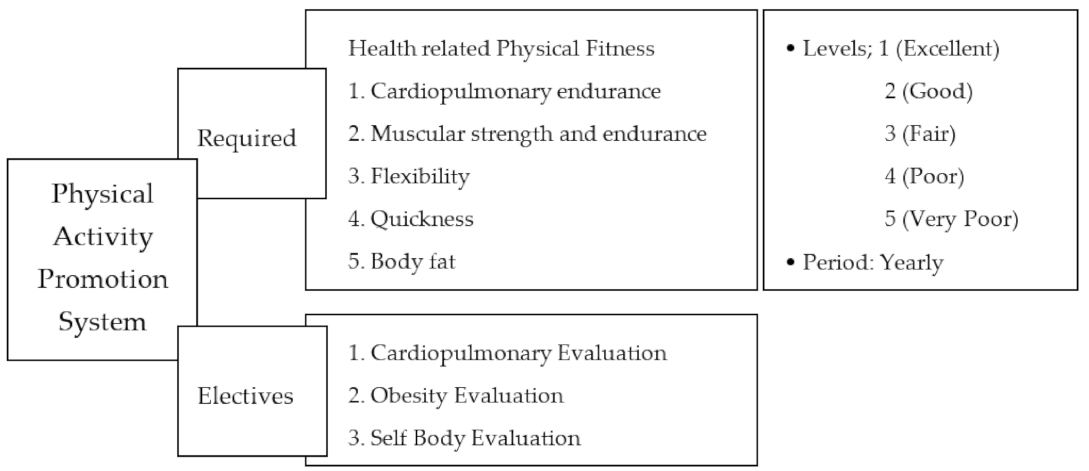 Physical Activity Promotion System

Required

Health related Physical Fitness
1. Cardiopulmonary endurance
2. Muscular strength and endurance
3. Flexibility
4. Quickness
5. Body fat

• Levels; 1 (Excellent)
2 (Good)
3 (Fair)
4 (Poor)
5 (Very Poor)
• Period: Yearly

Electives

1. Cardiopulmonary Evaluation
2. Obesity Evaluation
3. Self Body Evaluation